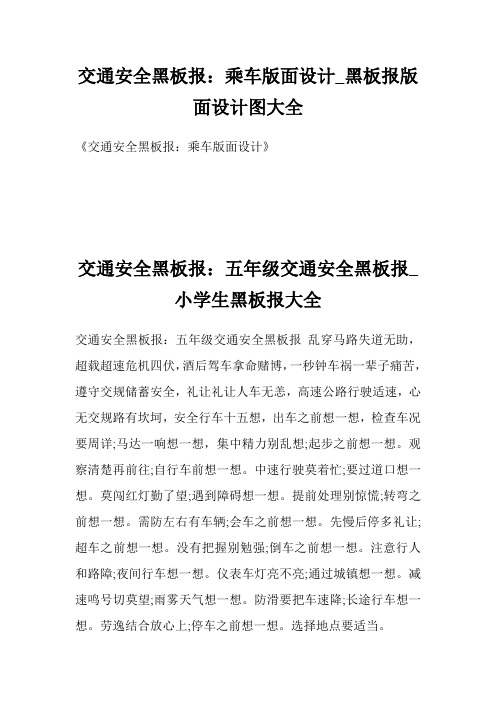 交通安全黑板报：乘车版面设计_黑板报版面设计图大全

《交通安全黑板报：乘车版面设计》

交通安全黑板报：五年级交通安全黑板报_小学生黑板报大全

交通安全黑板报：五年级交通安全黑板报 乱穿马路失道无助，超载超速危机四伏，酒后驾车拿命赌博，一秒钟车祸一辈子痛苦，遵守交规储蓄安全，礼让礼让人车无恙，高速公路行驶适速，心无交规路有坎坷，安全行车十五想，出车之前想一想，检查车况要周详;马达一响想一想，集中精力别乱想;起步之前想一想。观察清楚再前往;自行车前想一想。中速行驶莫着忙;要过道口想一想。莫闯红灯勤了望;遇到障碍想一想。提前处理别惊慌;转弯之前想一想。需防左右有车辆;会车之前想一想。先慢后停多礼让;超车之前想一想。没有把握别勉强;倒车之前想一想。注意行人和路障;夜间行车想一想。仪表车灯亮不亮;通过城镇想一想。减速鸣号切莫望;雨雾天气想一想。防滑要把车速降;长途行车想一想。劳逸结合放心上;停车之前想一想。选择地点要适当。